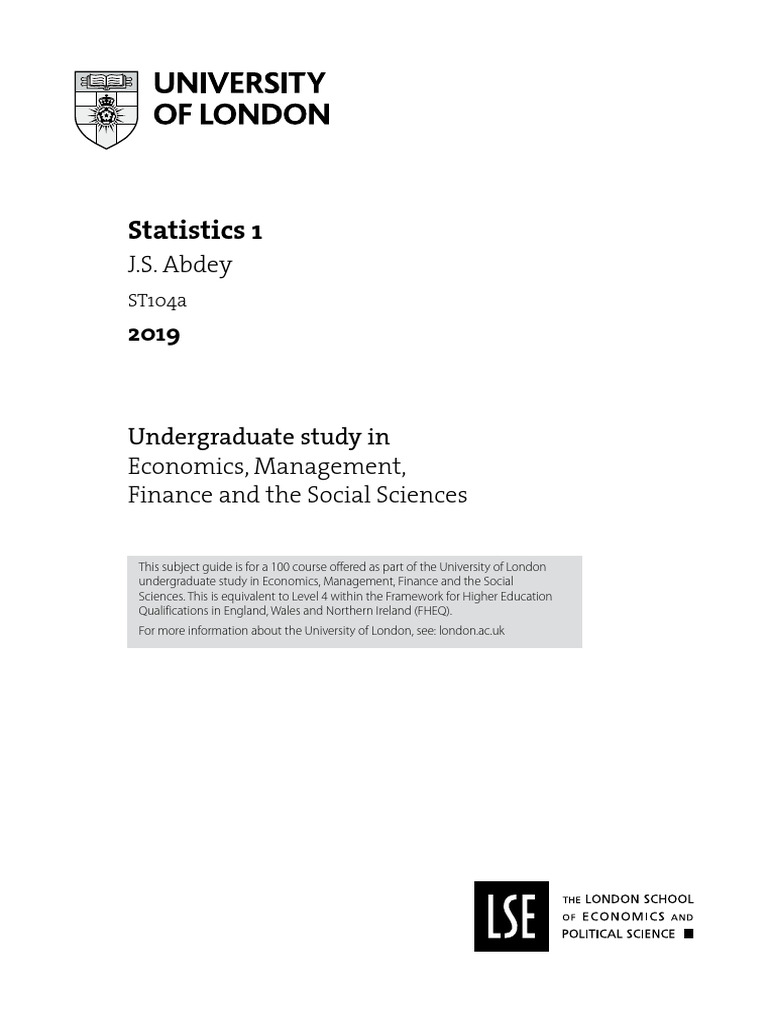 UNIVERSITY
OF LONDON

Statistics 1
J.S. Abdey
ST104a
2019

Undergraduate study in
Economics, Management,
Finance and the Social Sciences

This subject guide is for a 100 course offered as part of the University of London undergraduate study in Economics, Management, Finance and the Social Sciences. This is equivalent to Level 4 within the Framework for Higher Education Qualifications in England, Wales and Northern Ireland (FHEQ).
For more information about the University of London, see: london.ac.uk

LSE
THE LONDON SCHOOL
OF ECONOMICS AND
POLITICAL SCIENCE